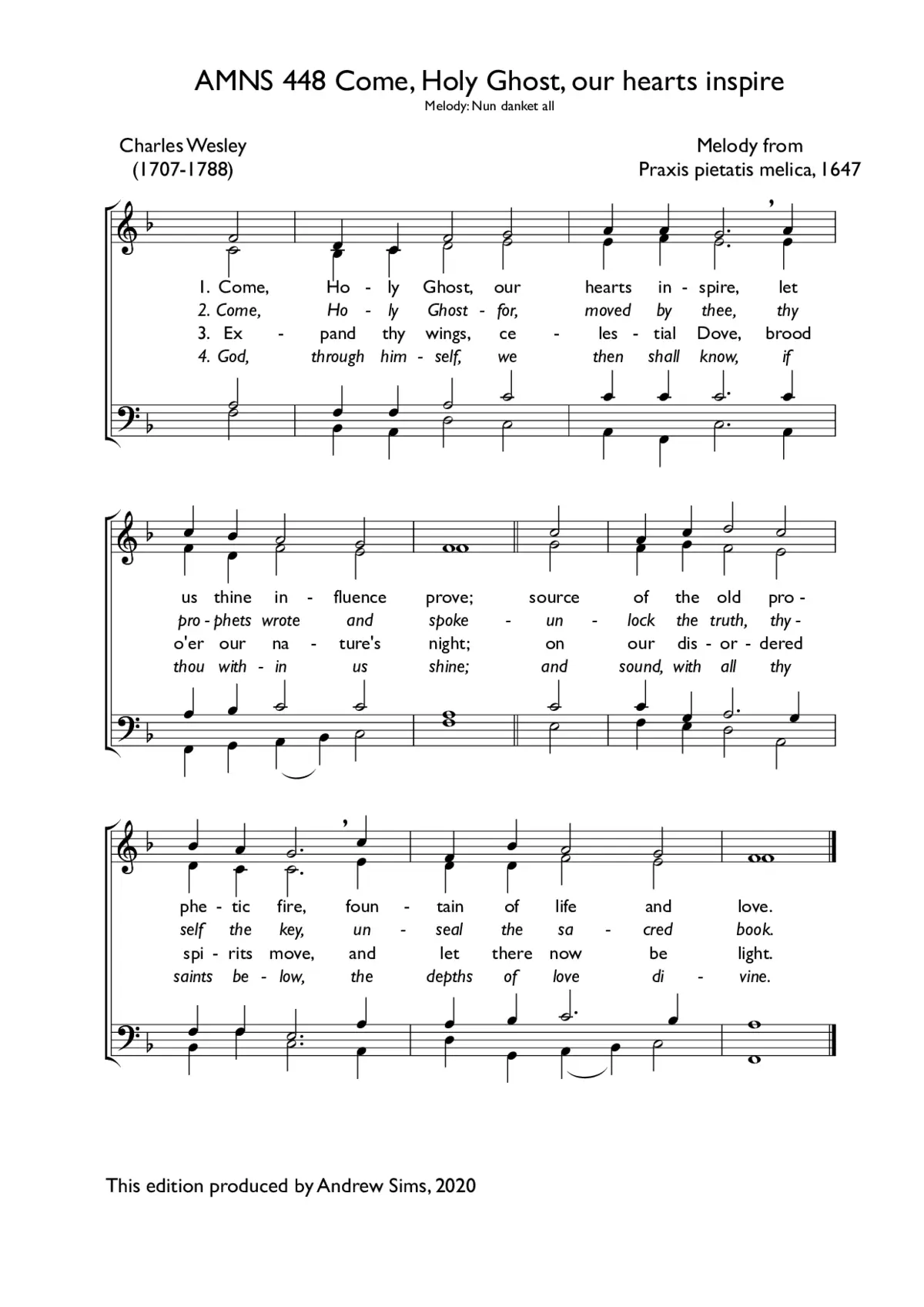 AMNS 448 Come, Holy Ghost, our hearts inspire
Melody: Nun danket all

Charles Wesley
(1707-1788)

Melody from
Praxis pietatis melica, 1647

1. Come, Ho - ly Ghost, our hearts in - spire, let
2. Come, Ho - ly Ghost - for, moved by thee, thy
3. Ex - pand thy wings, ce - les - tial Dove, brood
4. God, through him - self, we then shall know, if

us thine in - fluence prove; source of the old pro -
pro - phets wrote and spoke - un - lock the truth, thy -
o'er our na - ture's night; on our dis - or - dered
thou with - in us shine; and sound, with all thy

phe - tic fire, foun - tain of life and love.
self the key, un - seal the sa - cred book.
spi - rits move, and let there now be light.
saints be - low, the depths of love di - vine.

This edition produced by Andrew Sims, 2020